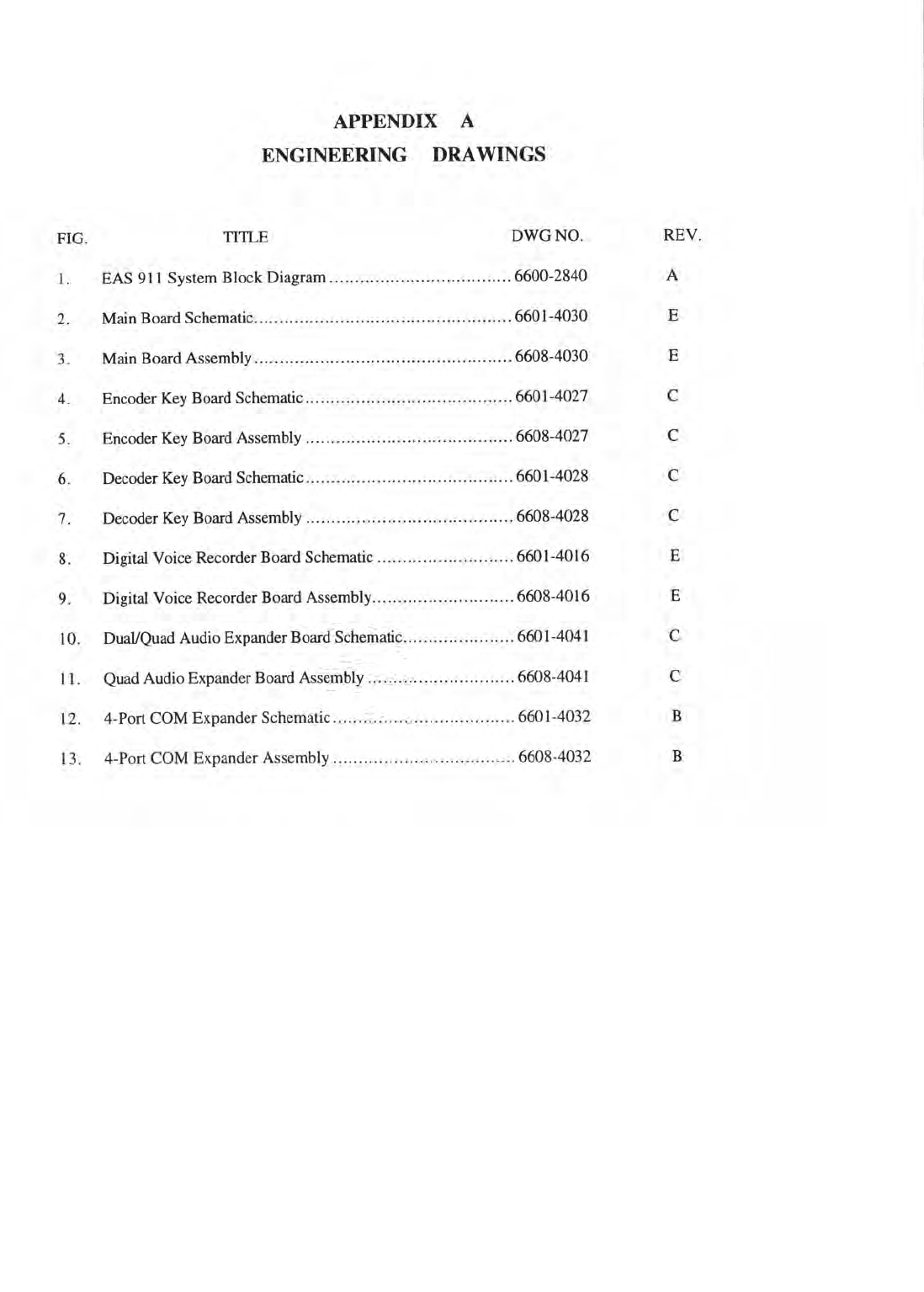 APPENDIX A
ENGINEERING DRAWINGS

| FIG. | TITLE | DWG NO. | REV. |
|---|---|---|---|
| 1. | EAS 911 System Block Diagram | 6600-2840 | A |
| 2. | Main Board Schematic | 6601-4030 | E |
| 3. | Main Board Assembly | 6608-4030 | E |
| 4. | Encoder Key Board Schematic | 6601-4027 | C |
| 5. | Encoder Key Board Assembly | 6608-4027 | C |
| 6. | Decoder Key Board Schematic | 6601-4028 | C |
| 7. | Decoder Key Board Assembly | 6608-4028 | C |
| 8. | Digital Voice Recorder Board Schematic | 6601-4016 | E |
| 9. | Digital Voice Recorder Board Assembly | 6608-4016 | E |
| 10. | Dual/Quad Audio Expander Board Schematic | 6601-4041 | C |
| 11. | Quad Audio Expander Board Assembly | 6608-4041 | C |
| 12. | 4-Port COM Expander Schematic | 6601-4032 | B |
| 13. | 4-Port COM Expander Assembly | 6608-4032 | B |